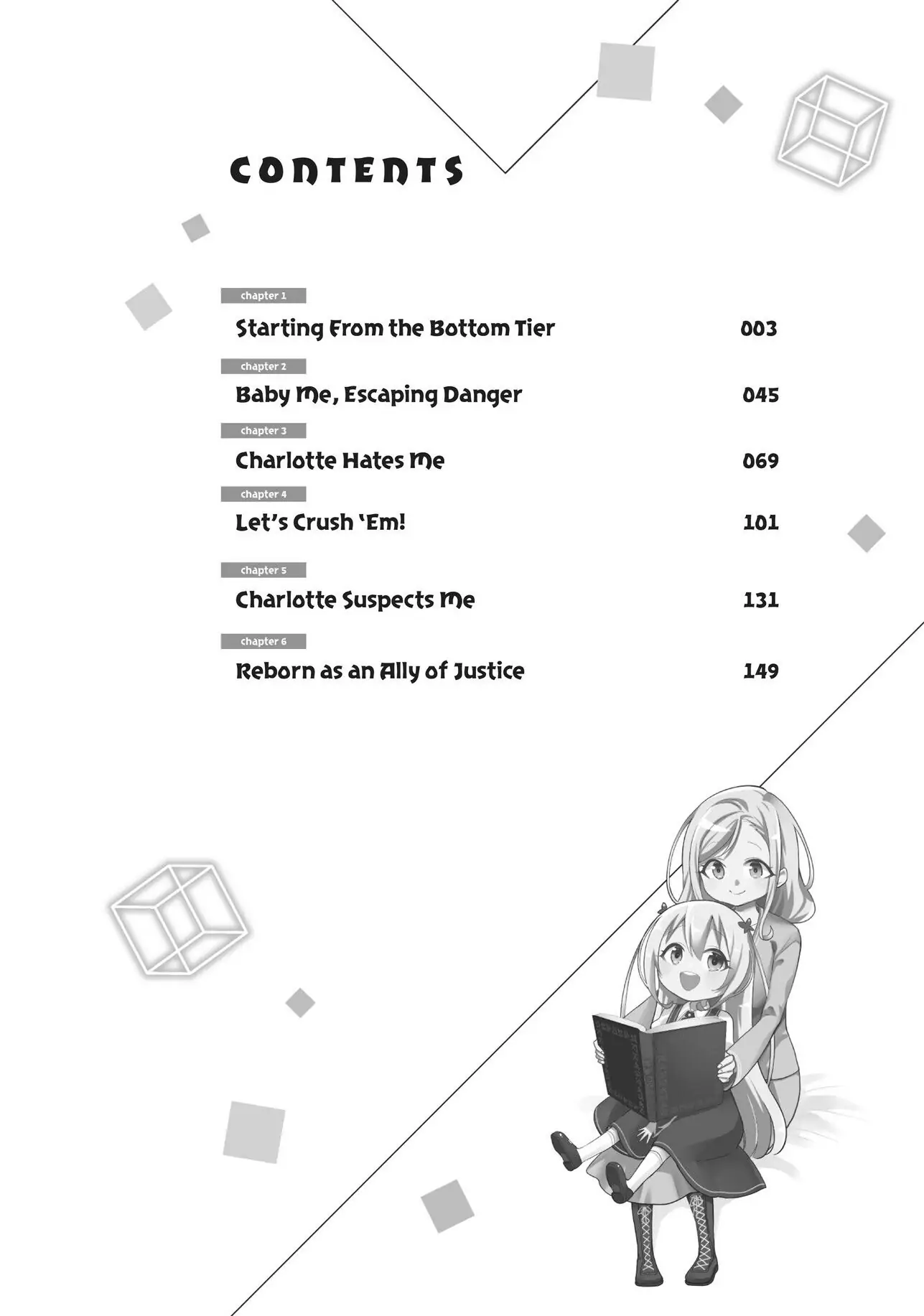 CONTENTS

chapter 1

Starting From the Bottom Tier 003

chapter 2

Baby Me, Escaping Danger 045

chapter 3

Charlotte Hates Me 069

chapter 4

Let's Crush 'Em! 101

chapter 5

Charlotte Suspects Me 131

chapter 6

Reborn as an Ally of Justice 149